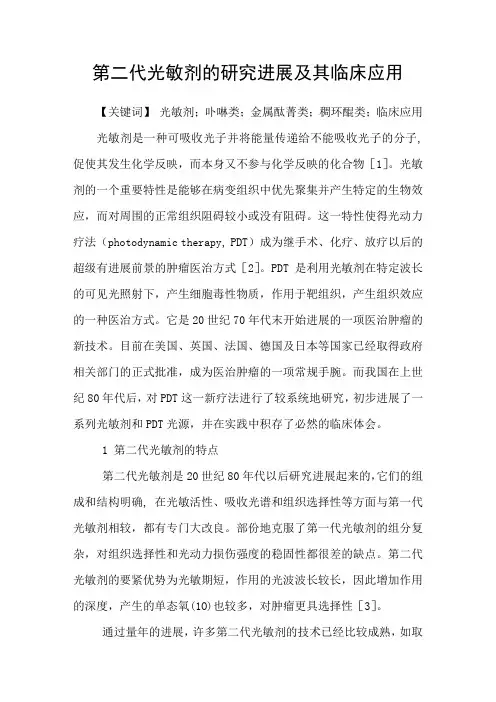 第二代光敏剂的研究进展及其临床应用

【关键词】 光敏剂；卟啉类；金属酞菁类；稠环醌类；临床应用

光敏剂是一种可吸收光子并将能量传递给不能吸收光子的分子，促使其发生化学反映，而本身又不参与化学反映的化合物［1］。光敏剂的一个重要特性是能够在病变组织中优先聚集并产生特定的生物效应，而对周围的正常组织阻碍较小或没有阻碍。这一特性使得光动力疗法（photodynamic therapy, PDT）成为继手术、化疗、放疗以后的超级有进展前景的肿瘤医治方式［2］。PDT 是利用光敏剂在特定波长的可见光照射下，产生细胞毒性物质，作用于靶组织，产生组织效应的一种医治方式。它是20世纪70年代末开始进展的一项医治肿瘤的新技术。目前在美国、英国、法国、德国及日本等国家已经取得政府相关部门的正式批准，成为医治肿瘤的一项常规手腕。而我国在上世纪80年代后，对PDT这一新疗法进行了较系统地研究，初步进展了一系列光敏剂和PDT光源，并在实践中积存了必然的临床体会。

1 第二代光敏剂的特点

第二代光敏剂是20世纪80年代以后研究进展起来的，它们的组成和结构明确，在光敏活性、吸收光谱和组织选择性等方面与第一代光敏剂相较，都有专门大改良。部份地克服了第一代光敏剂的组分复杂，对组织选择性和光动力损伤强度的稳固性都很差的缺点。第二代光敏剂的要紧优势为光敏期短，作用的光波波长较长，因此增加作用的深度，产生的单态氧(10)也较多，对肿瘤更具选择性［3］。

通过量年的进展，许多第二代光敏剂的技术已经比较成熟，如取